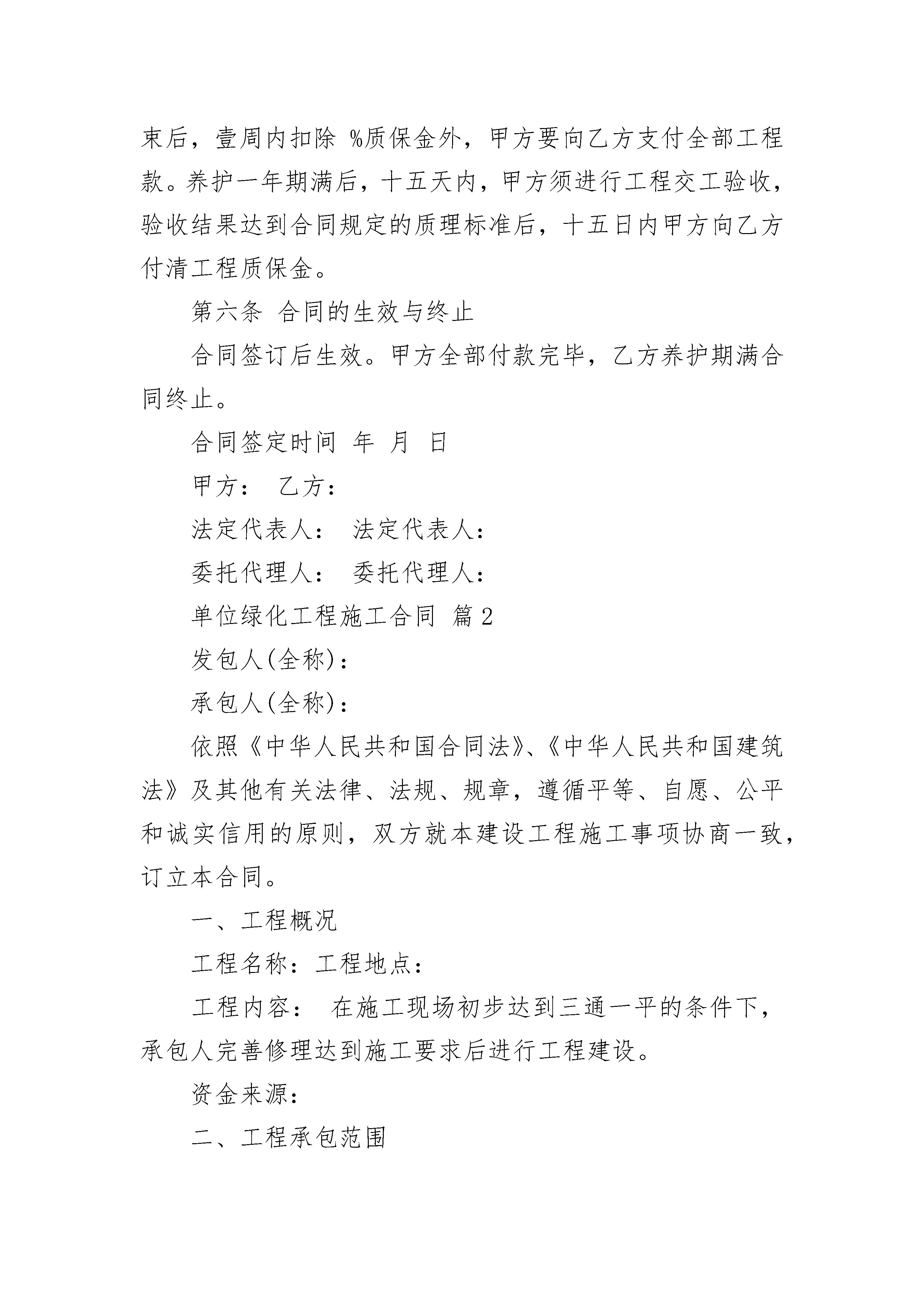 束后，壹周内扣除 %质保金外，甲方要向乙方支付全部工程款。养护一年期满后，十五天内，甲方须进行工程交工验收，验收结果达到合同规定的质理标准后，十五日内甲方向乙方付清工程质保金。

第六条 合同的生效与终止

合同签订后生效。甲方全部付款完毕，乙方养护期满合同终止。

合同签定时间 年 月 日

甲方： 乙方：

法定代表人： 法定代表人：

委托代理人： 委托代理人：

单位绿化工程施工合同 篇2

发包人(全称)：

承包人(全称)：

依照《中华人民共和国合同法》、《中华人民共和国建筑法》及其他有关法律、法规、规章，遵循平等、自愿、公平和诚实信用的原则，双方就本建设工程施工事项协商一致，订立本合同。

一、工程概况

工程名称：工程地点：

工程内容： 在施工现场初步达到三通一平的条件下，承包人完善修理达到施工要求后进行工程建设。

资金来源：

二、工程承包范围